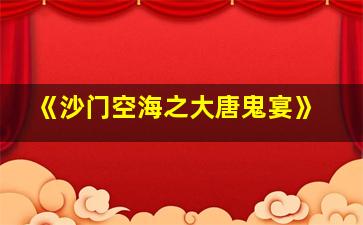 《沙门空海之大唐鬼宴》